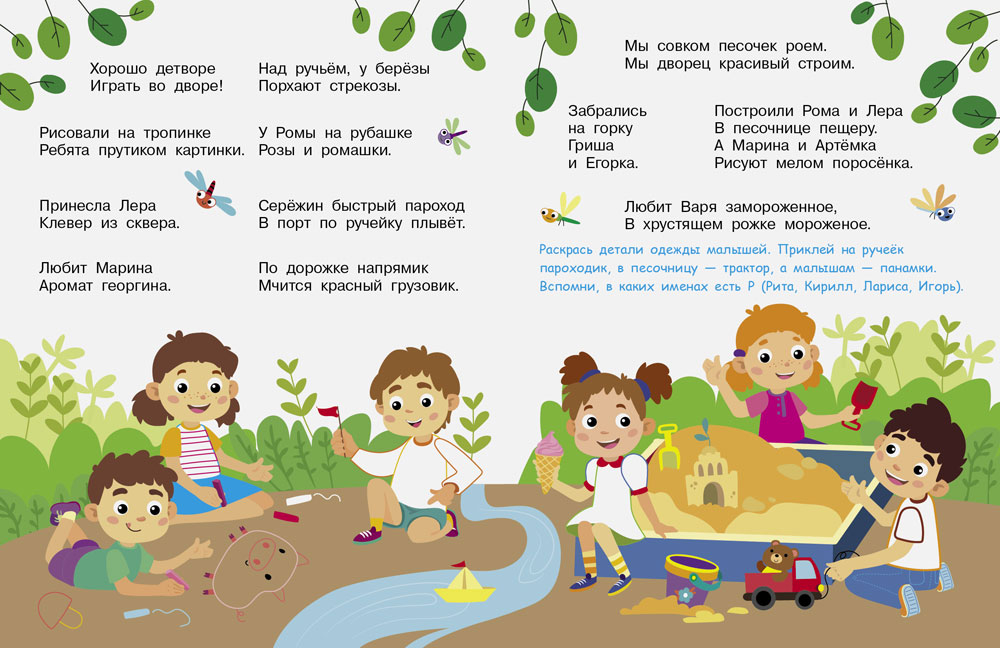 Хорошо детворе
Играть во дворе!

Рисовали на тропинке
Ребята прутиком картинки.

Принесла Лера
Клевер из сквера.

Любит Марина
Аромат георгина.

Над ручьём, у берёзы
Порхают стрекозы.

У Ромы на рубашке
Розы и ромашки.

Серёжин быстрый пароход
В порт по ручейку плывёт.

По дорожке напрямик
Мчится красный грузовик.

Мы совком песочек роем.
Мы дворец красивый строим.

Забрались
на горку
Гриша
и Егорка.

Построили Рома и Лера
В песочнице пещеру.
А Марина и Артёмка
Рисуют мелом поросёнка.

Любит Варя замороженное,
В хрустящем рожке мороженое.

Раскрась детали одежды малышей. Приклей на ручеёк пароходик, в песочницу — трактор, а малышам — панамки. Вспомни, в каких именах есть Р (Рита, Кирилл, Лариса, Игорь).